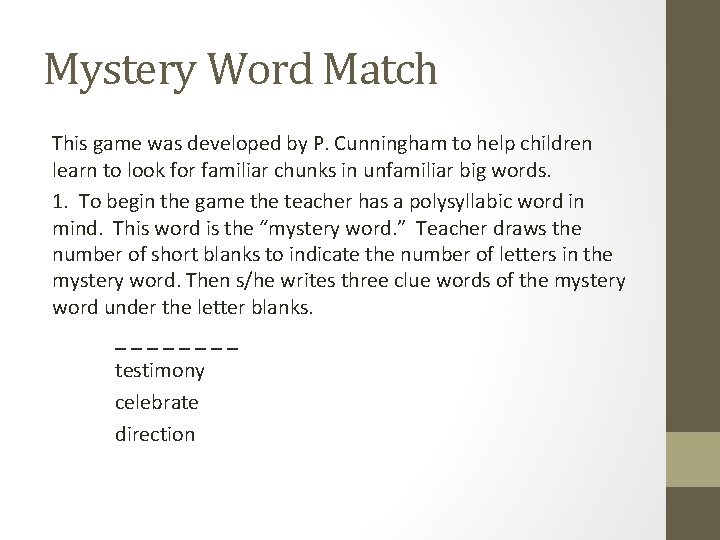 Mystery Word Match

This game was developed by P. Cunningham to help children learn to look for familiar chunks in unfamiliar big words.

1. To begin the game the teacher has a polysyllabic word in mind. This word is the “mystery word.” Teacher draws the number of short blanks to indicate the number of letters in the mystery word. Then s/he writes three clue words of the mystery word under the letter blanks.

_ _ _ _ _ _ _ _

testimony

celebrate

direction